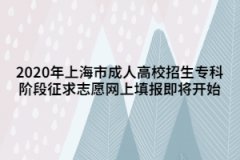 2020年上海市成人高校招生专科阶段征求志愿网上填报即将开始